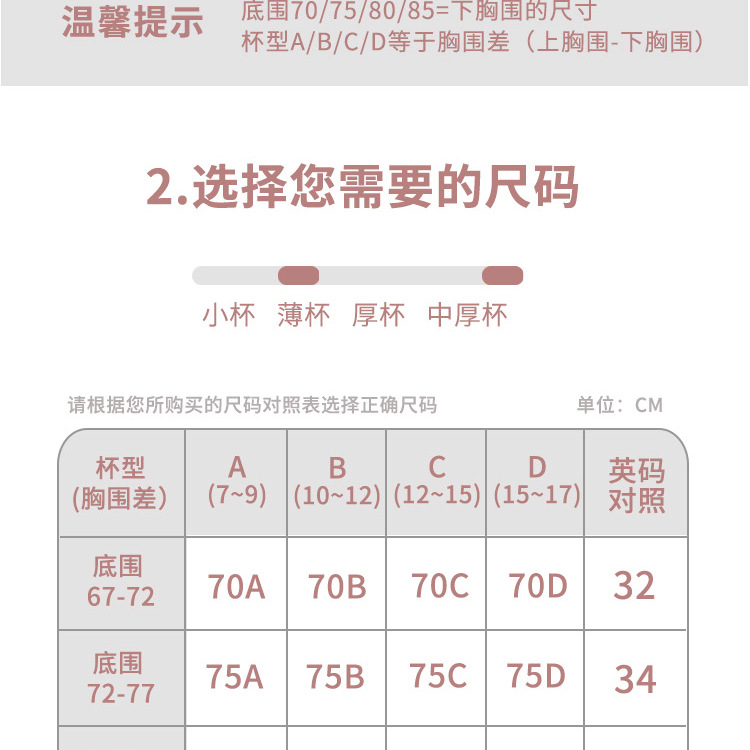 温馨提示 底围70/75/80/85=下胸围的尺寸
杯型A/B/C/D等于胸围差（上胸围-下胸围）

2.选择您需要的尺码

小杯 薄杯 厚杯 中厚杯

请根据您所购买的尺码对照表选择正确尺码 单位：CM

| 杯型 (胸围差) | A (7~9) | B (10~12) | C (12~15) | D (15~17) | 英码对照 |
|---|---|---|---|---|---|
| 底围 67-72 | 70A | 70B | 70C | 70D | 32 |
| 底围 72-77 | 75A | 75B | 75C | 75D | 34 |